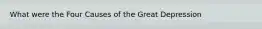 What were the Four Causes of the Great Depression